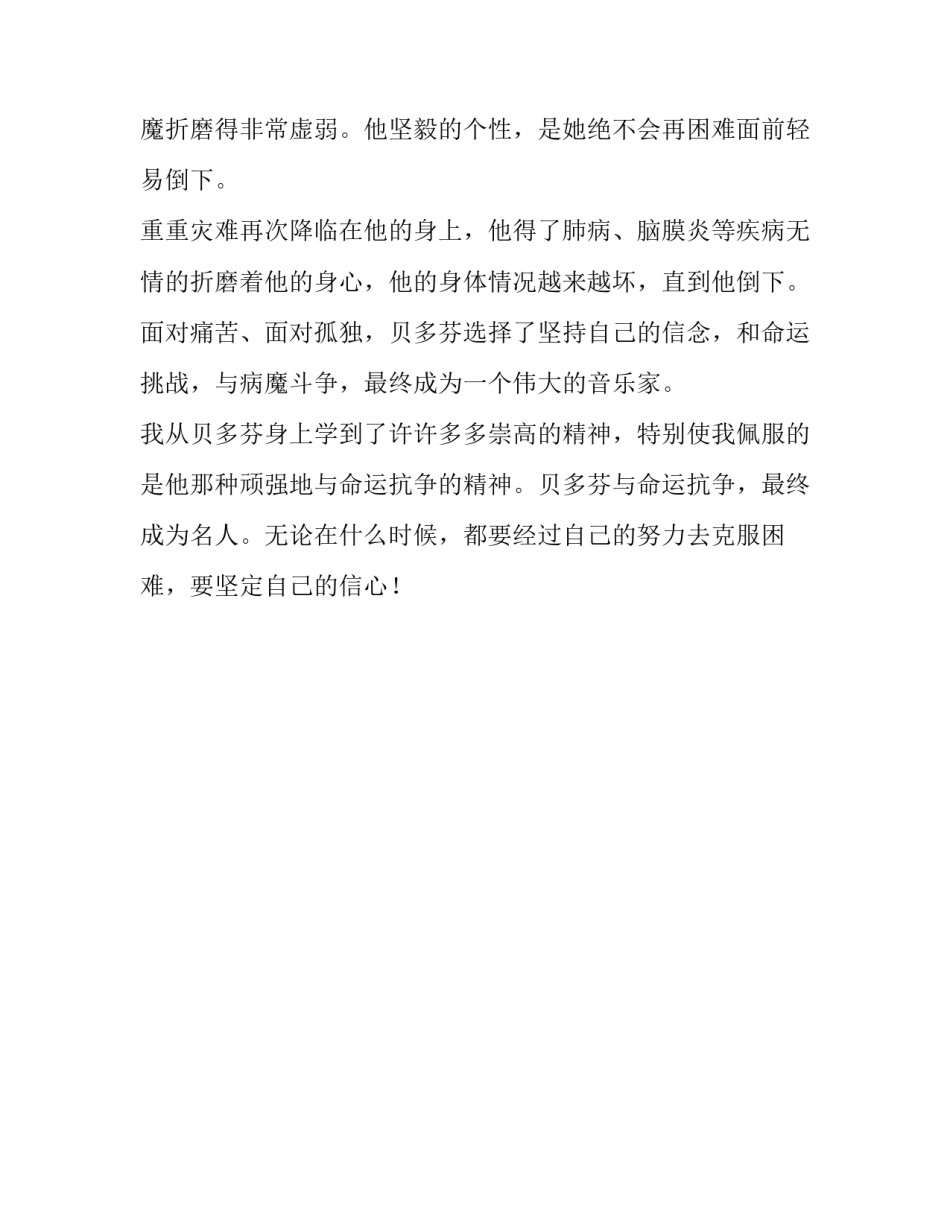 魔折磨得非常虚弱。他坚毅的个性，是她绝不会再困难面前轻易倒下。

重重灾难再次降临在他的身上，他得了肺病、脑膜炎等疾病无情的折磨着他的身心，他的身体情况越来越坏，直到他倒下。面对痛苦、面对孤独，贝多芬选择了坚持自己的信念，和命运挑战，与病魔斗争，最终成为一个伟大的音乐家。

我从贝多芬身上学到了许许多多崇高的精神，特别使我佩服的是他那种顽强地与命运抗争的精神。贝多芬与命运抗争，最终成为名人。无论在什么时候，都要经过自己的努力去克服困难，要坚定自己的信心！